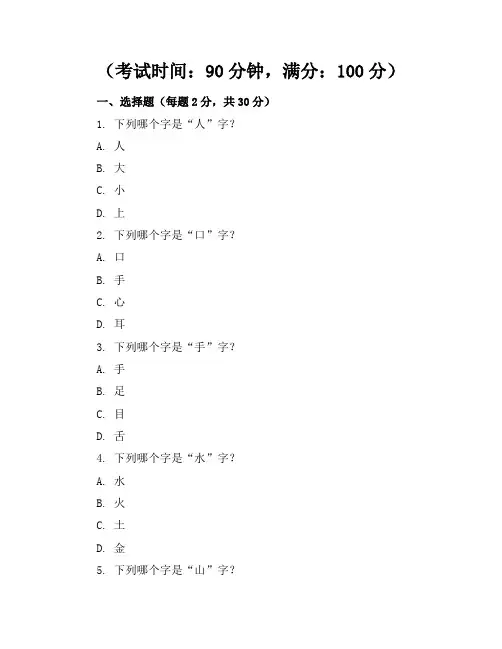 （考试时间：90 分钟，满分：100 分）

一、选择题（每题 2 分，共 30 分）

1. 下列哪个字是“人”字？

A. 人

B. 大

C. 小

D. 上

2. 下列哪个字是“口”字？

A. 口

B. 手

C. 心

D. 耳

3. 下列哪个字是“手”字？

A. 手

B. 足

C. 目

D. 舌

4. 下列哪个字是“水”字？

A. 水

B. 火

C. 土

D. 金

5. 下列哪个字是“山”字？